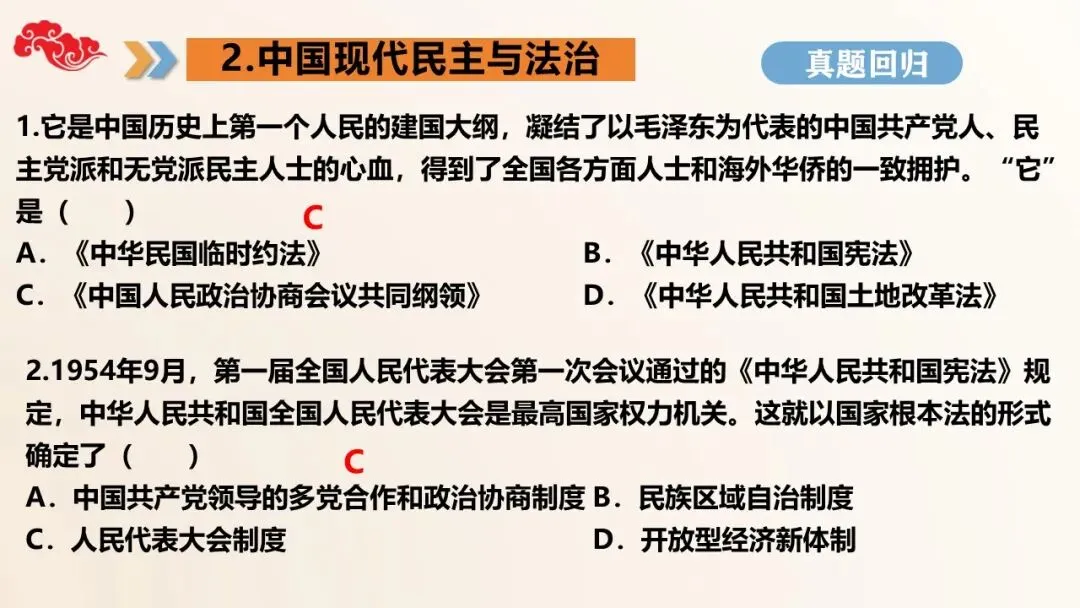 2.中国现代民主与法治

真题回归

1.它是中国历史上第一个人民的建国大纲，凝结了以毛泽东为代表的中国共产党人、民主党派和无党派民主人士的心血，得到了全国各方面人士和海外华侨的一致拥护。“它”是（ ） C

A．《中华民国临时约法》 B．《中华人民共和国宪法》
C．《中国人民政治协商会议共同纲领》 D．《中华人民共和国土地改革法》

2.1954年9月，第一届全国人民代表大会第一次会议通过的《中华人民共和国宪法》规定，中华人民共和国全国人民代表大会是最高国家权力机关。这就以国家根本法的形式确定了（ ） C

A．中国共产党领导的多党合作和政治协商制度 B．民族区域自治制度
C．人民代表大会制度 D．开放型经济新体制